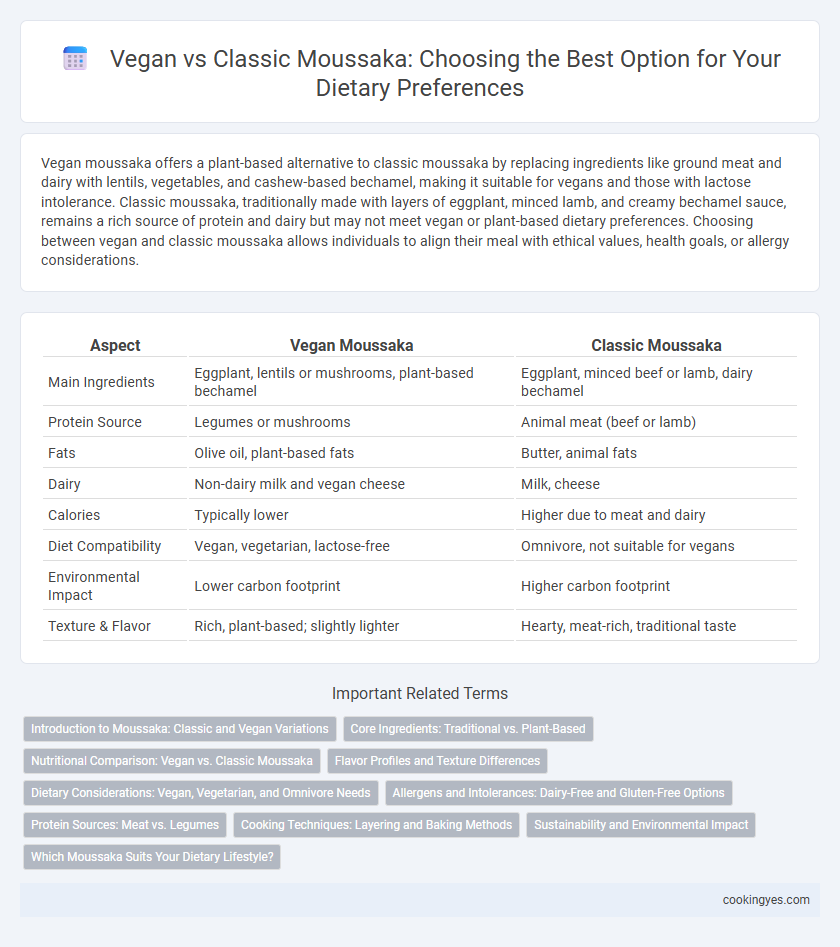 Vegan vs Classic Moussaka: Choosing the Best Option for Your Dietary Preferences

Vegan moussaka offers a plant-based alternative to classic moussaka by replacing ingredients like ground meat and dairy with lentils, vegetables, and cashew-based bechamel, making it suitable for vegans and those with lactose intolerance. Classic moussaka, traditionally made with layers of eggplant, minced lamb, and creamy bechamel sauce, remains a rich source of protein and dairy but may not meet vegan or plant-based dietary preferences. Choosing between vegan and classic moussaka allows individuals to align their meal with ethical values, health goals, or allergy considerations.

| Aspect | Vegan Moussaka | Classic Moussaka |
|---|---|---|
| Main Ingredients | Eggplant, lentils or mushrooms, plant-based bechamel | Eggplant, minced beef or lamb, dairy bechamel |
| Protein Source | Legumes or mushrooms | Animal meat (beef or lamb) |
| Fats | Olive oil, plant-based fats | Butter, animal fats |
| Dairy | Non-dairy milk and vegan cheese | Milk, cheese |
| Calories | Typically lower | Higher due to meat and dairy |
| Diet Compatibility | Vegan, vegetarian, lactose-free | Omnivore, not suitable for vegans |
| Environmental Impact | Lower carbon footprint | Higher carbon footprint |
| Texture & Flavor | Rich, plant-based; slightly lighter | Hearty, meat-rich, traditional taste |

Important Related Terms

Introduction to Moussaka: Classic and Vegan Variations
Core Ingredients: Traditional vs. Plant-Based
Nutritional Comparison: Vegan vs. Classic Moussaka
Flavor Profiles and Texture Differences
Dietary Considerations: Vegan, Vegetarian, and Omnivore Needs
Allergens and Intolerances: Dairy-Free and Gluten-Free Options
Protein Sources: Meat vs. Legumes
Cooking Techniques: Layering and Baking Methods
Sustainability and Environmental Impact
Which Moussaka Suits Your Dietary Lifestyle?

cookingyes.com